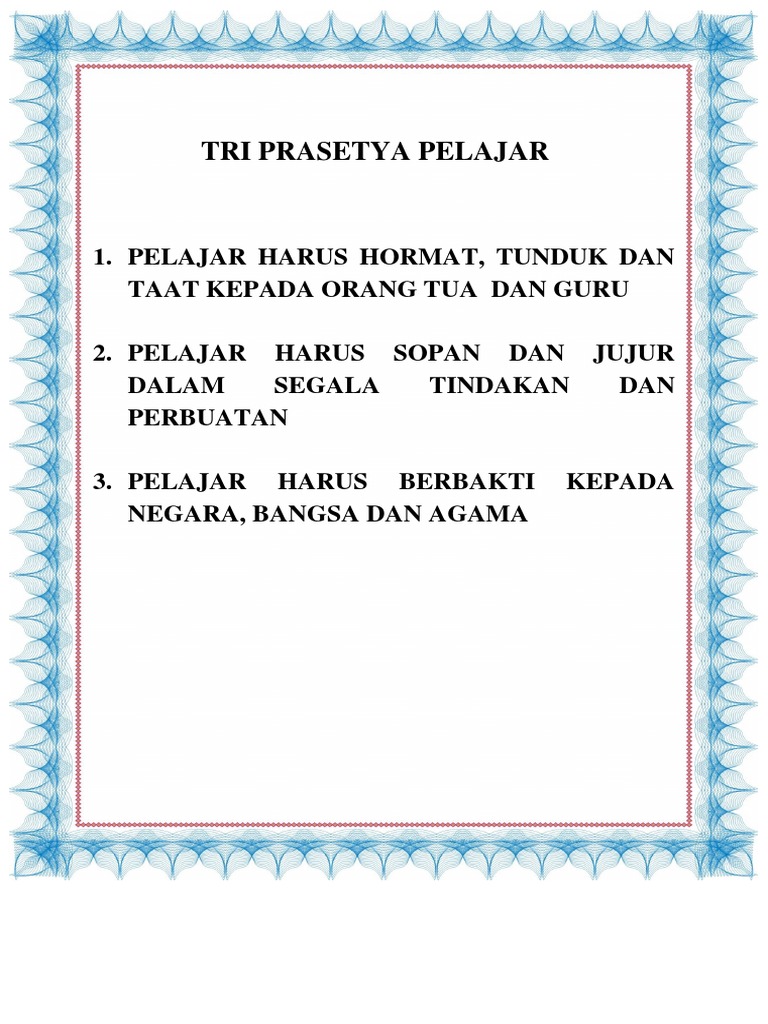 TRI PRASETYA PELAJAR

1. PELAJAR HARUS HORMAT, TUNDUK DAN TAAT KEPADA ORANG TUA DAN GURU

2. PELAJAR HARUS SOPAN DAN JUJUR DALAM SEGALA TINDAKAN DAN PERBUATAN

3. PELAJAR HARUS BERBAKTI KEPADA NEGARA, BANGSA DAN AGAMA